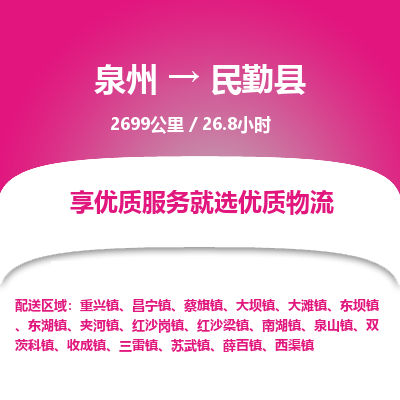 泉州 → 民勤县

2699公里 / 26.8小时

享优质服务就选优质物流

配送区域：重兴镇、昌宁镇、蔡旗镇、大坝镇、大滩镇、东坝镇、东湖镇、夹河镇、红沙岗镇、红沙梁镇、南湖镇、泉山镇、双茨科镇、收成镇、三雷镇、苏武镇、薛百镇、西渠镇